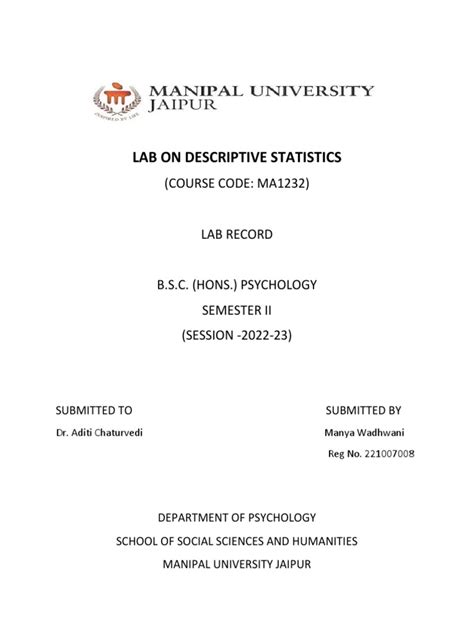 INSPIRED BY LIFE

MANIPAL UNIVERSITY JAIPUR

LAB ON DESCRIPTIVE STATISTICS

(COURSE CODE: MA1232)

LAB RECORD

B.S.C. (HONS.) PSYCHOLOGY

SEMESTER II

(SESSION -2022-23)

SUBMITTED TO

Dr. Aditi Chaturvedi

SUBMITTED BY

Manya Wadhwani

Reg No. 221007008

DEPARTMENT OF PSYCHOLOGY

SCHOOL OF SOCIAL SCIENCES AND HUMANITIES

MANIPAL UNIVERSITY JAIPUR